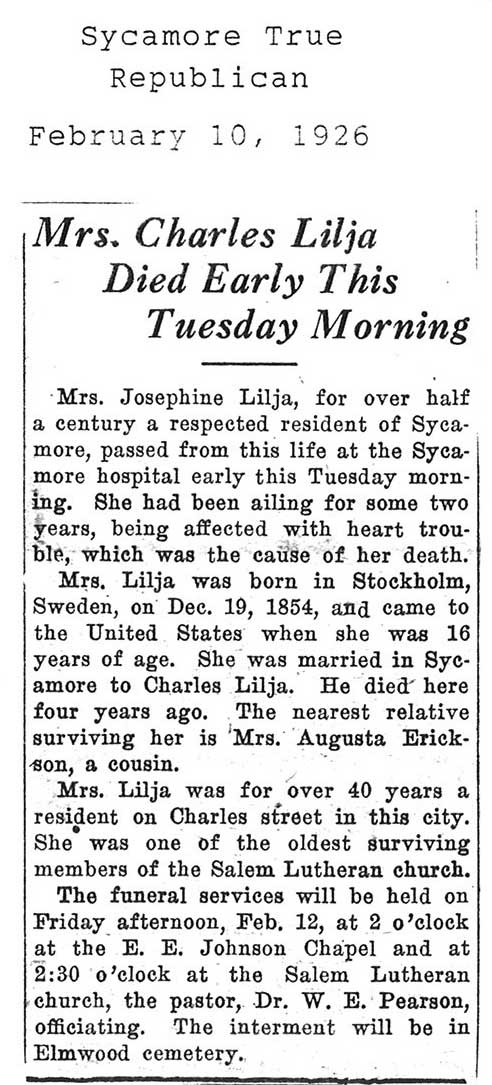 Sycamore True Republican

February 10, 1926

Mrs. Charles Lilja Died Early This Tuesday Morning

Mrs. Josephine Lilja, for over half a century a respected resident of Sycamore, passed from this life at the Sycamore hospital early this Tuesday morning. She had been ailing for some two years, being affected with heart trouble, which was the cause of her death.

Mrs. Lilja was born in Stockholm, Sweden, on Dec. 19, 1854, and came to the United States when she was 16 years of age. She was married in Sycamore to Charles Lilja. He died here four years ago. The nearest relative surviving her is Mrs. Augusta Erickson, a cousin.

Mrs. Lilja was for over 40 years a resident on Charles street in this city. She was one of the oldest surviving members of the Salem Lutheran church.

The funeral services will be held on Friday afternoon, Feb. 12, at 2 o'clock at the E. E. Johnson Chapel and at 2:30 o'clock at the Salem Lutheran church, the pastor, Dr. W. E. Pearson, officiating. The interment will be in Elmwood cemetery.